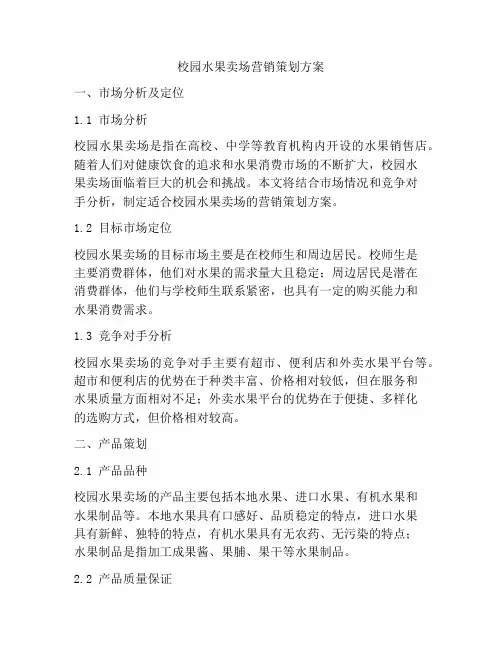 校园水果卖场营销策划方案

一、市场分析及定位

1.1 市场分析

校园水果卖场是指在高校、中学等教育机构内开设的水果销售店。随着人们对健康饮食的追求和水果消费市场的不断扩大，校园水果卖场面临着巨大的机会和挑战。本文将结合市场情况和竞争对手分析，制定适合校园水果卖场的营销策划方案。

1.2 目标市场定位

校园水果卖场的目标市场主要是在校师生和周边居民。校师生是主要消费群体，他们对水果的需求量大且稳定；周边居民是潜在消费群体，他们与学校师生联系紧密，也具有一定的购买能力和水果消费需求。

1.3 竞争对手分析

校园水果卖场的竞争对手主要有超市、便利店和外卖水果平台等。超市和便利店的优势在于种类丰富、价格相对较低，但在服务和水果质量方面相对不足；外卖水果平台的优势在于便捷、多样化的选购方式，但价格相对较高。

二、产品策划

2.1 产品品种

校园水果卖场的产品主要包括本地水果、进口水果、有机水果和水果制品等。本地水果具有口感好、品质稳定的特点，进口水果具有新鲜、独特的特点，有机水果具有无农药、无污染的特点；水果制品是指加工成果酱、果脯、果干等水果制品。

2.2 产品质量保证